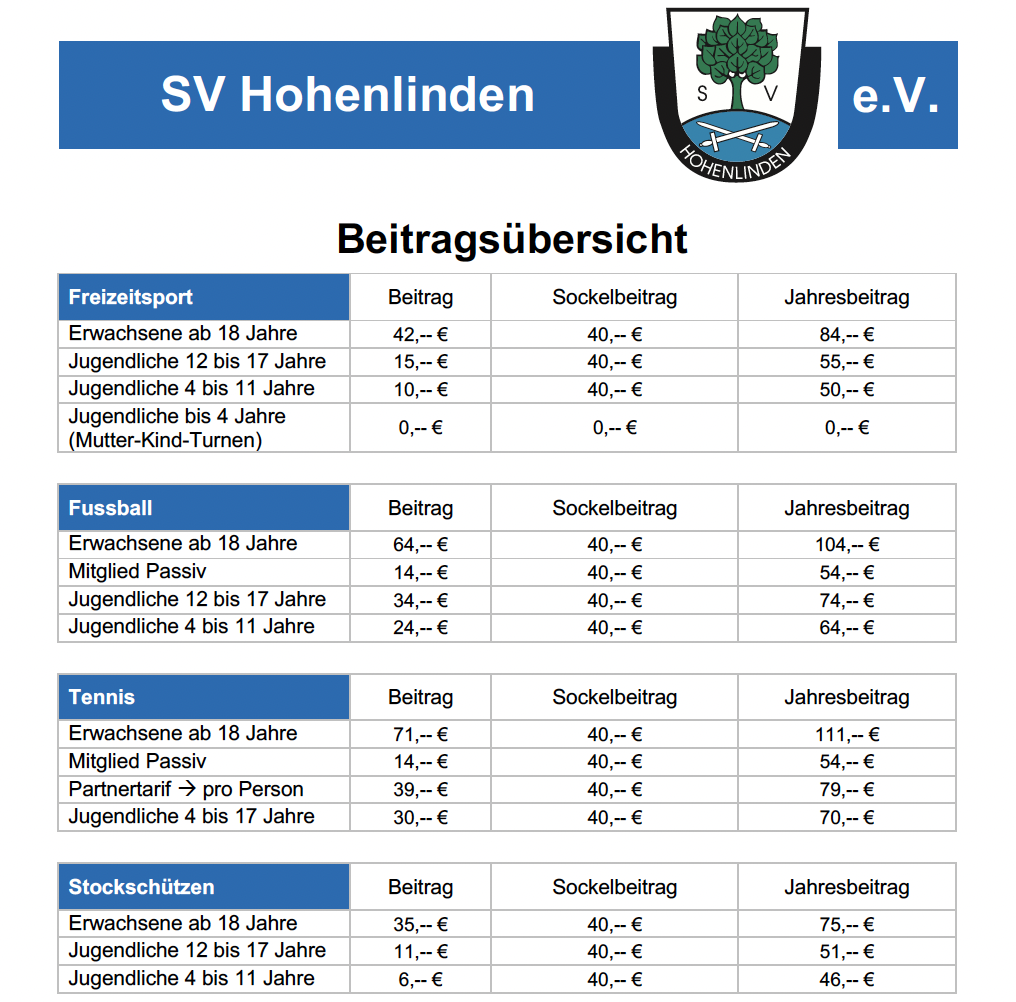 SV Hohenlinden

S V
HOHENLINDEN

e.V.

Beitragsübersicht

| Freizeitsport | Beitrag | Sockelbeitrag | Jahresbeitrag |
|---|---|---|---|
| Erwachsene ab 18 Jahre | 42,-- € | 40,-- € | 84,-- € |
| Jugendliche 12 bis 17 Jahre | 15,-- € | 40,-- € | 55,-- € |
| Jugendliche 4 bis 11 Jahre | 10,-- € | 40,-- € | 50,-- € |
| Jugendliche bis 4 Jahre (Mutter-Kind-Turnen) | 0,-- € | 0,-- € | 0,-- € |

| Fussball | Beitrag | Sockelbeitrag | Jahresbeitrag |
|---|---|---|---|
| Erwachsene ab 18 Jahre | 64,-- € | 40,-- € | 104,-- € |
| Mitglied Passiv | 14,-- € | 40,-- € | 54,-- € |
| Jugendliche 12 bis 17 Jahre | 34,-- € | 40,-- € | 74,-- € |
| Jugendliche 4 bis 11 Jahre | 24,-- € | 40,-- € | 64,-- € |

| Tennis | Beitrag | Sockelbeitrag | Jahresbeitrag |
|---|---|---|---|
| Erwachsene ab 18 Jahre | 71,-- € | 40,-- € | 111,-- € |
| Mitglied Passiv | 14,-- € | 40,-- € | 54,-- € |
| Partnertarif → pro Person | 39,-- € | 40,-- € | 79,-- € |
| Jugendliche 4 bis 17 Jahre | 30,-- € | 40,-- € | 70,-- € |

| Stockschützen | Beitrag | Sockelbeitrag | Jahresbeitrag |
|---|---|---|---|
| Erwachsene ab 18 Jahre | 35,-- € | 40,-- € | 75,-- € |
| Jugendliche 12 bis 17 Jahre | 11,-- € | 40,-- € | 51,-- € |
| Jugendliche 4 bis 11 Jahre | 6,-- € | 40,-- € | 46,-- € |